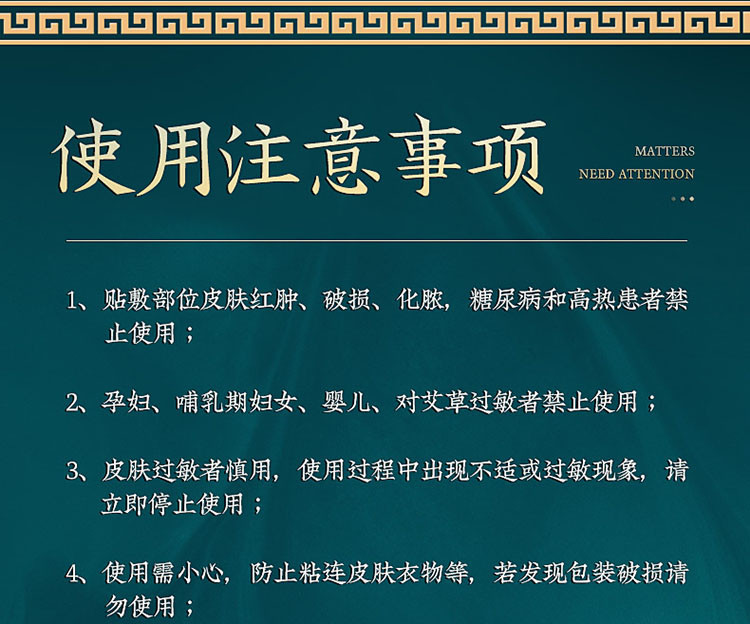 使用注意事项

MATTERS
NEED ATTENTION

1、贴敷部位皮肤红肿、破损、化脓，糖尿病和高热患者禁止使用；

2、孕妇、哺乳期妇女、婴儿、对艾草过敏者禁止使用；

3、皮肤过敏者慎用，使用过程中出现不适或过敏现象，请立即停止使用；

4、使用需小心，防止粘连皮肤衣物等，若发现包装破损请勿使用；